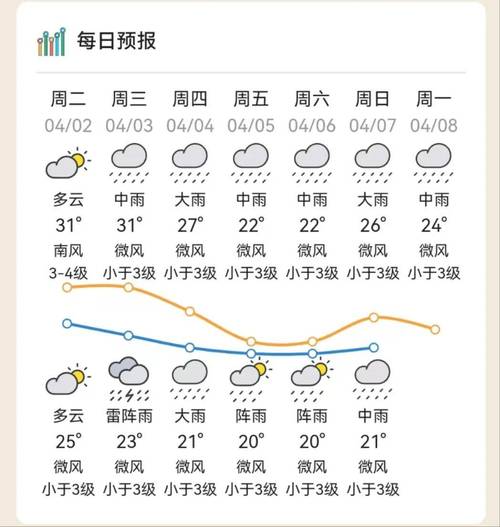 每日预报

| 周二 | 周三 | 周四 | 周五 | 周六 | 周日 | 周一 |
|---|---|---|---|---|---|---|
| 04/02 | 04/03 | 04/04 | 04/05 | 04/06 | 04/07 | 04/08 |
| 多云 | 中雨 | 大雨 | 中雨 | 中雨 | 大雨 | 中雨 |
| 31° | 31° | 27° | 22° | 22° | 26° | 24° |
| 南风 | 微风 | 微风 | 微风 | 微风 | 微风 | 微风 |
| 3-4级 | 小于3级 | 小于3级 | 小于3级 | 小于3级 | 小于3级 | 小于3级 |
| 多云 | 雷阵雨 | 大雨 | 阵雨 | 阵雨 | 中雨 | |
| 25° | 23° | 21° | 20° | 20° | 21° | |
| 微风 | 微风 | 微风 | 微风 | 微风 | 微风 | |
| 小于3级 | 小于3级 | 小于3级 | 小于3级 | 小于3级 | 小于3级 | |